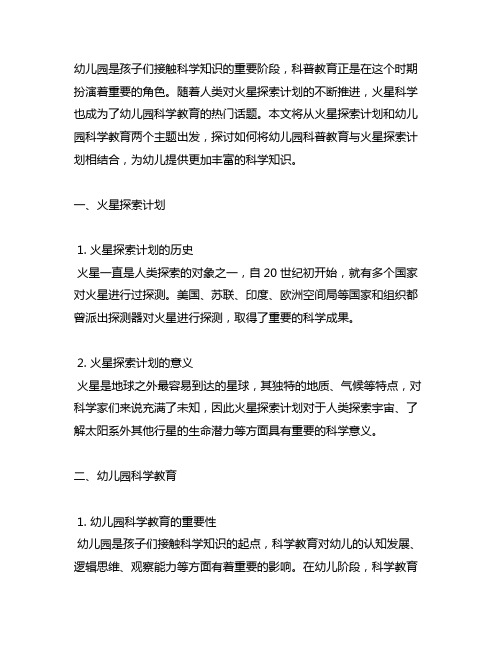 幼儿园是孩子们接触科学知识的重要阶段，科普教育正是在这个时期扮演着重要的角色。随着人类对火星探索计划的不断推进，火星科学也成为了幼儿园科学教育的热门话题。本文将从火星探索计划和幼儿园科学教育两个主题出发，探讨如何将幼儿园科普教育与火星探索计划相结合，为幼儿提供更加丰富的科学知识。

一、火星探索计划

1. 火星探索计划的历史
火星一直是人类探索的对象之一，自 20 世纪初开始，就有多个国家对火星进行过探测。美国、苏联、印度、欧洲空间局等国家和组织都曾派出探测器对火星进行探测，取得了重要的科学成果。

2. 火星探索计划的意义
火星是地球之外最容易到达的星球，其独特的地质、气候等特点，对科学家们来说充满了未知，因此火星探索计划对于人类探索宇宙、了解太阳系外其他行星的生命潜力等方面具有重要的科学意义。

二、幼儿园科学教育

1. 幼儿园科学教育的重要性
幼儿园是孩子们接触科学知识的起点，科学教育对幼儿的认知发展、逻辑思维、观察能力等方面有着重要的影响。在幼儿阶段，科学教育